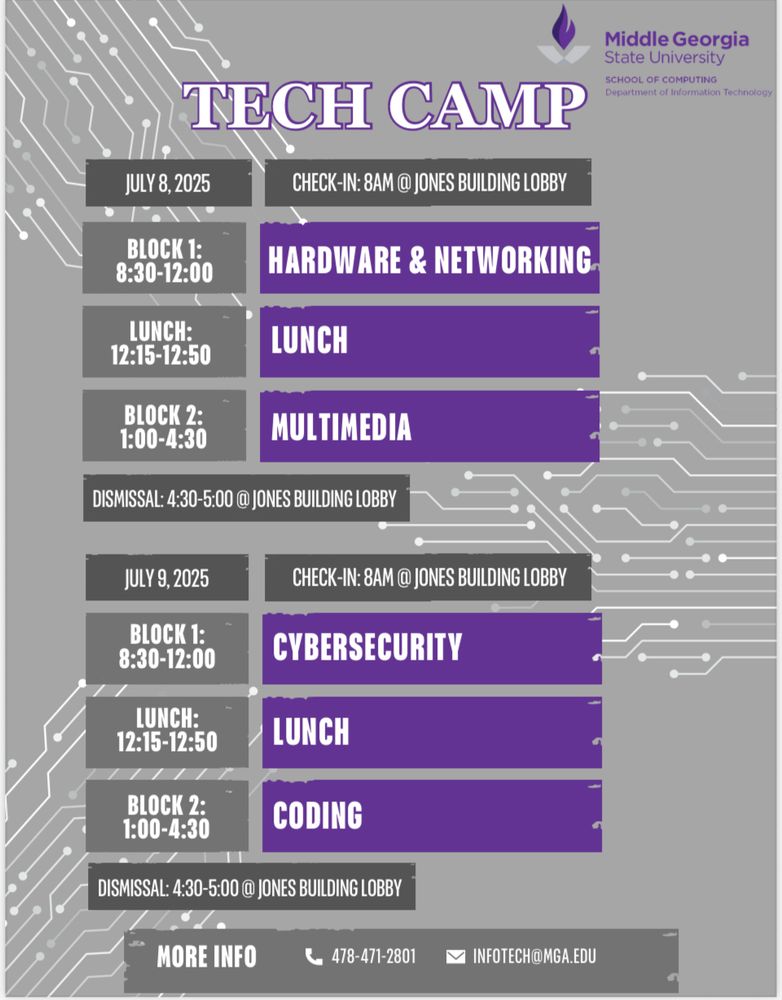 Middle Georgia State University
SCHOOL OF COMPUTING
Department of Information Technology

TECH CAMP

JULY 8, 2025

CHECK-IN: 8AM @ JONES BUILDING LOBBY

BLOCK 1:
8:30-12:00

HARDWARE & NETWORKING

LUNCH:
12:15-12:50

LUNCH

BLOCK 2:
1:00-4:30

MULTIMEDIA

DISMISSAL: 4:30-5:00 @ JONES BUILDING LOBBY

JULY 9, 2025

CHECK-IN: 8AM @ JONES BUILDING LOBBY

BLOCK 1:
8:30-12:00

CYBERSECURITY

LUNCH:
12:15-12:50

LUNCH

BLOCK 2:
1:00-4:30

CODING

DISMISSAL: 4:30-5:00 @ JONES BUILDING LOBBY

MORE INFO

478-471-2801

INFOTECH@MGA.EDU